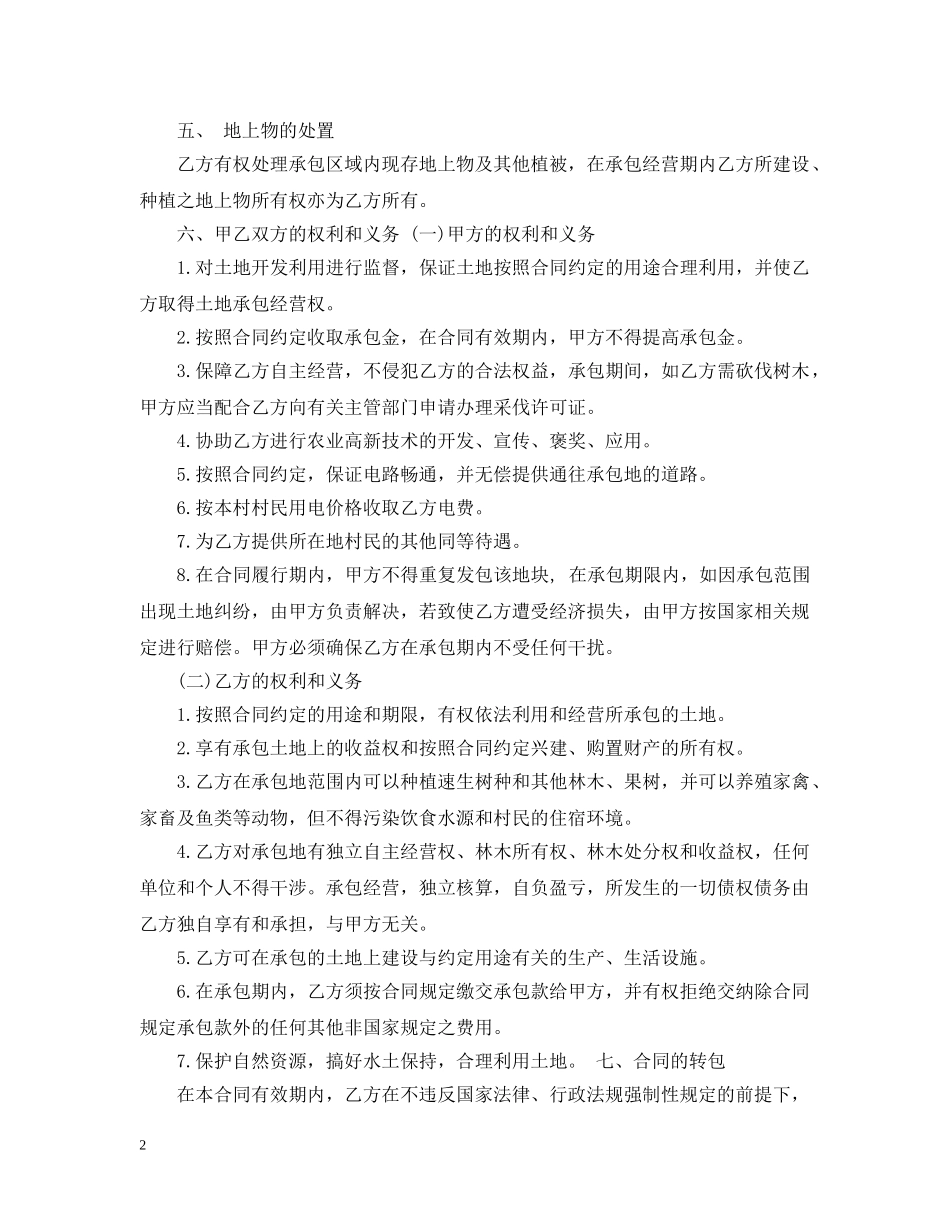 五、 地上物的处置

乙方有权处理承包区域内现存地上物及其他植被，在承包经营期内乙方所建设、种植之地上物所有权亦为乙方所有。

六、甲乙双方的权利和义务 (一)甲方的权利和义务

1.对土地开发利用进行监督，保证土地按照合同约定的用途合理利用，并使乙方取得土地承包经营权。

2.按照合同约定收取承包金，在合同有效期内，甲方不得提高承包金。

3.保障乙方自主经营，不侵犯乙方的合法权益，承包期间，如乙方需砍伐树木，甲方应当配合乙方向有关主管部门申请办理采伐许可证。

4.协助乙方进行农业高新技术的开发、宣传、褒奖、应用。

5.按照合同约定，保证电路畅通，并无偿提供通往承包地的道路。

6.按本村村民用电价格收取乙方电费。

7.为乙方提供所在地村民的其他同等待遇。

8.在合同履行期内，甲方不得重复发包该地块, 在承包期限内，如因承包范围出现土地纠纷，由甲方负责解决，若致使乙方遭受经济损失，由甲方按国家相关规定进行赔偿。甲方必须确保乙方在承包期内不受任何干扰。

(二)乙方的权利和义务

1.按照合同约定的用途和期限，有权依法利用和经营所承包的土地。

2.享有承包土地上的收益权和按照合同约定兴建、购置财产的所有权。

3.乙方在承包地范围内可以种植速生树种和其他林木、果树，并可以养殖家禽、家畜及鱼类等动物，但不得污染饮食水源和村民的住宿环境。

4.乙方对承包地有独立自主经营权、林木所有权、林木处分权和收益权，任何单位和个人不得干涉。承包经营，独立核算，自负盈亏，所发生的一切债权债务由乙方独自享有和承担，与甲方无关。

5.乙方可在承包的土地上建设与约定用途有关的生产、生活设施。

6.在承包期内，乙方须按合同规定缴交承包款给甲方，并有权拒绝交纳除合同规定承包款外的任何其他非国家规定之费用。

7.保护自然资源，搞好水土保持，合理利用土地。 七、合同的转包

在本合同有效期内，乙方在不违反国家法律、行政法规强制性规定的前提下，

2